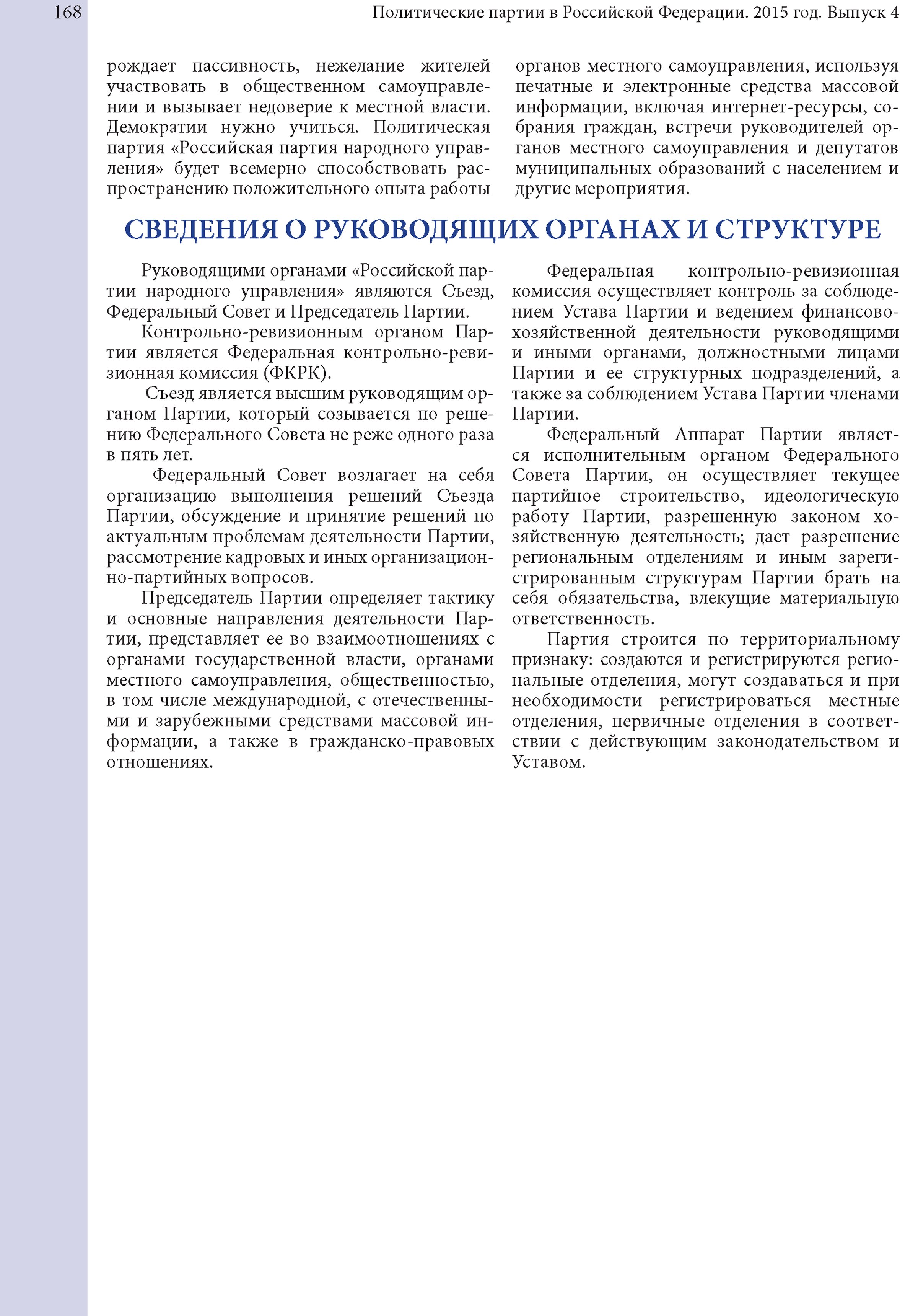 168

Политические партии в Российской Федерации. 2015 год. Выпуск 4

рождает пассивность, нежелание жителей участвовать в общественном самоуправлении и вызывает недоверие к местной власти. Демократии нужно учиться. Политическая партия «Российская партия народного управления» будет всемерно способствовать распространению положительного опыта работы органов местного самоуправления, используя печатные и электронные средства массовой информации, включая интернет-ресурсы, собрания граждан, встречи руководителей органов местного самоуправления и депутатов муниципальных образований с населением и другие мероприятия.

СВЕДЕНИЯ О РУКОВОДЯЩИХ ОРГАНАХ И СТРУКТУРЕ

Руководящими органами «Российской партии народного управления» являются Съезд, Федеральный Совет и Председатель Партии.

Контрольно-ревизионным органом Партии является Федеральная контрольно-ревизионная комиссия (ФКРК).

Съезд является высшим руководящим органом Партии, который созывается по решению Федерального Совета не реже одного раза в пять лет.

Федеральный Совет возлагает на себя организацию выполнения решений Съезда Партии, обсуждение и принятие решений по актуальным проблемам деятельности Партии, рассмотрение кадровых и иных организационно-партийных вопросов.

Председатель Партии определяет тактику и основные направления деятельности Партии, представляет ее во взаимоотношениях с органами государственной власти, органами местного самоуправления, общественностью, в том числе международной, с отечественными и зарубежными средствами массовой информации, а также в гражданско-правовых отношениях.

Федеральная контрольно-ревизионная комиссия осуществляет контроль за соблюдением Устава Партии и ведением финансово-хозяйственной деятельности руководящими и иными органами, должностными лицами Партии и ее структурных подразделений, а также за соблюдением Устава Партии членами Партии.

Федеральный Аппарат Партии является исполнительным органом Федерального Совета Партии, он осуществляет текущее партийное строительство, идеологическую работу Партии, разрешенную законом хозяйственную деятельность; дает разрешение региональным отделениям и иным зарегистрированным структурам Партии брать на себя обязательства, влекущие материальную ответственность.

Партия строится по территориальному признаку: создаются и регистрируются региональные отделения, могут создаваться и при необходимости регистрироваться местные отделения, первичные отделения в соответствии с действующим законодательством и Уставом.